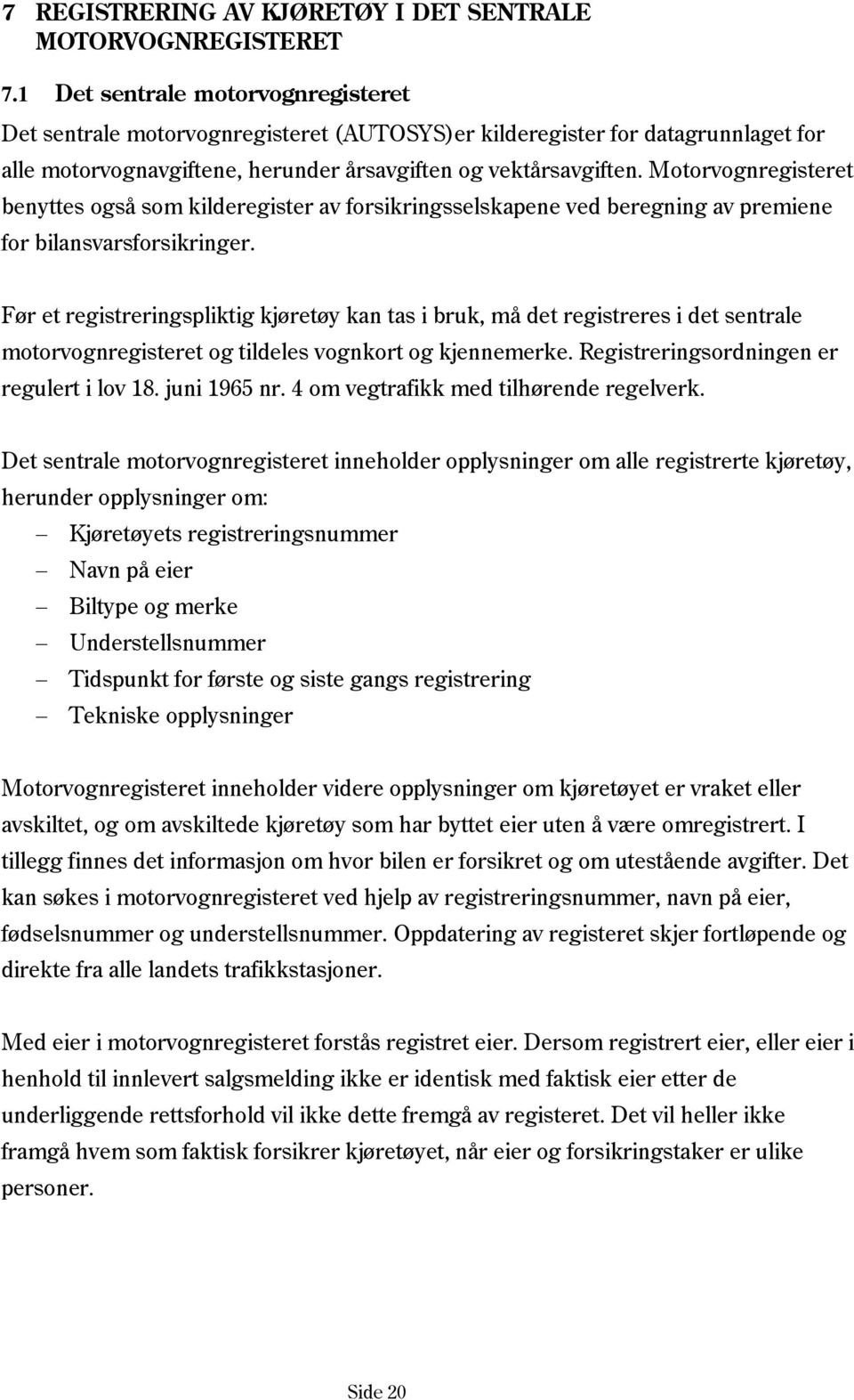 7 REGISTRERING AV KJØRETØY I DET SENTRALE MOTORVOGNREGISTERET

7.1 Det sentrale motorvognregisteret

Det sentrale motorvognregisteret (AUTOSYS)er kilderegister for datagrunnlaget for alle motorvognavgiftene, herunder årsavgiften og vektårsavgiften. Motorvognregisteret benyttes også som kilderegister av forsikringsselskapene ved beregning av premiene for bilansvarsforsikringer.

Før et registreringspliktig kjøretøy kan tas i bruk, må det registreres i det sentrale motorvognregisteret og tildeles vognkort og kjennemerke. Registreringsordningen er regulert i lov 18. juni 1965 nr. 4 om vegtrafikk med tilhørende regelverk.

Det sentrale motorvognregisteret inneholder opplysninger om alle registrerte kjøretøy, herunder opplysninger om:
– Kjøretøyets registreringsnummer
– Navn på eier
– Biltype og merke
– Understellsnummer
– Tidspunkt for første og siste gangs registrering
– Tekniske opplysninger

Motorvognregisteret inneholder videre opplysninger om kjøretøyet er vraket eller avskiltet, og om avskiltede kjøretøy som har byttet eier uten å være omregistrert. I tillegg finnes det informasjon om hvor bilen er forsikret og om utestående avgifter. Det kan søkes i motorvognregisteret ved hjelp av registreringsnummer, navn på eier, fødselsnummer og understellsnummer. Oppdatering av registeret skjer fortløpende og direkte fra alle landets trafikkstasjoner.

Med eier i motorvognregisteret forstås registret eier. Dersom registrert eier, eller eier i henhold til innlevert salgsmelding ikke er identisk med faktisk eier etter de underliggende rettsforhold vil ikke dette fremgå av registeret. Det vil heller ikke framgå hvem som faktisk forsikrer kjøretøyet, når eier og forsikringstaker er ulike personer.

Side 20